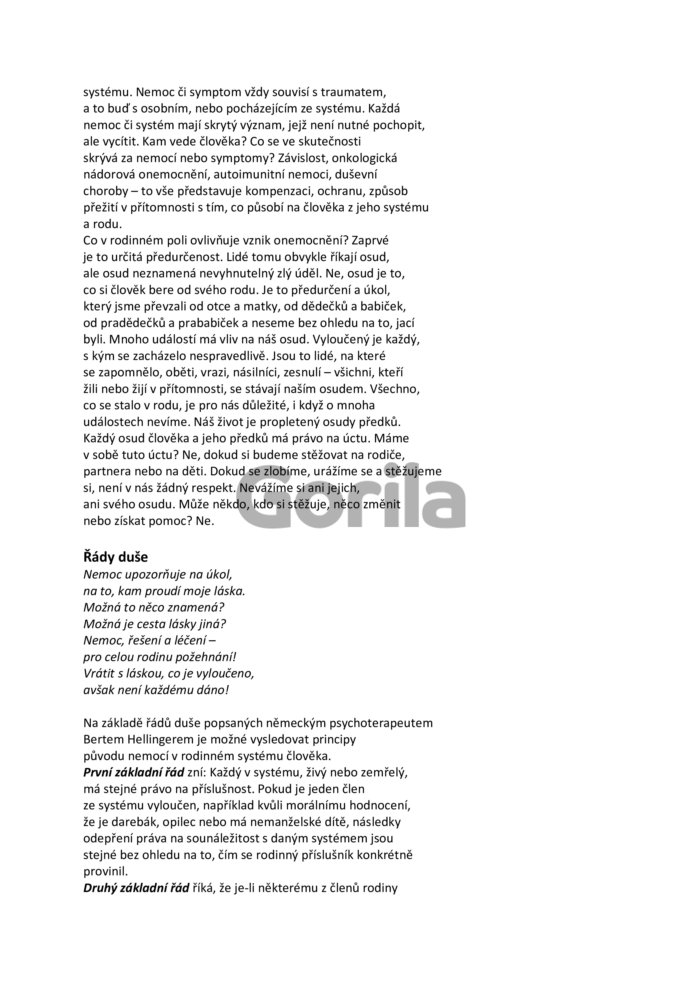 systému. Nemoc či symptom vždy souvisí s traumatem, a to buď s osobním, nebo pocházejícím ze systému. Každá nemoc či systém mají skrytý význam, jejž není nutné pochopit, ale vycítit. Kam vede člověka? Co se ve skutečnosti skrývá za nemocí nebo symptomy? Závislost, onkologická nádorová onemocnění, autoimunitní nemoci, duševní choroby – to vše představuje kompenzaci, ochranu, způsob přežití v přítomnosti s tím, co působí na člověka z jeho systému a rodu.
Co v rodinném poli ovlivňuje vznik onemocnění? Zaprvé je to určitá předurčenost. Lidé tomu obvykle říkají osud, ale osud neznamená nevyhnutelný zlý úděl. Ne, osud je to, co si člověk bere od svého rodu. Je to předurčení a úkol, který jsme převzali od otce a matky, od dědečků a babiček, od pradědečků a prababiček a neseme bez ohledu na to, jací byli. Mnoho událostí má vliv na náš osud. Vyloučený je každý, s kým se zacházelo nespravedlivě. Jsou to lidé, na které se zapomnělo, oběti, vrazi, násilníci, zesnulí – všichni, kteří žili nebo žijí v přítomnosti, se stávají naším osudem. Všechno, co se stalo v rodu, je pro nás důležité, i když o mnoha událostech nevíme. Náš život je propletený osudy předků. Každý osud člověka a jeho předků má právo na úctu. Máme v sobě tuto úctu? Ne, dokud si budeme stěžovat na rodiče, partnera nebo na děti. Dokud se zlobíme, urážíme se a stěžujeme si, není v nás žádný respekt. Nevážíme si ani jejich, ani svého osudu. Může někdo, kdo si stěžuje, něco změnit nebo získat pomoc? Ne.

Gorila

Řády duše
Nemoc upozorňuje na úkol,
na to, kam proudí moje láska.
Možná to něco znamená?
Možná je cesta lásky jiná?
Nemoc, řešení a léčení –
pro celou rodinu požehnání!
Vrátit s láskou, co je vyloučeno,
avšak není každému dáno!

Na základě řádů duše popsaných německým psychoterapeutem Bertem Hellingerem je možné vysledovat principy původu nemocí v rodinném systému člověka.
První základní řád zní: Každý v systému, živý nebo zemřelý, má stejné právo na příslušnost. Pokud je jeden člen ze systému vyloučen, například kvůli morálnímu hodnocení, že je darebák, opilec nebo má nemanželské dítě, následky odepření práva na sounáležitost s daným systémem jsou stejné bez ohledu na to, čím se rodinný příslušník konkrétně provinil.
Druhý základní řád říká, že je-li některému z členů rodiny